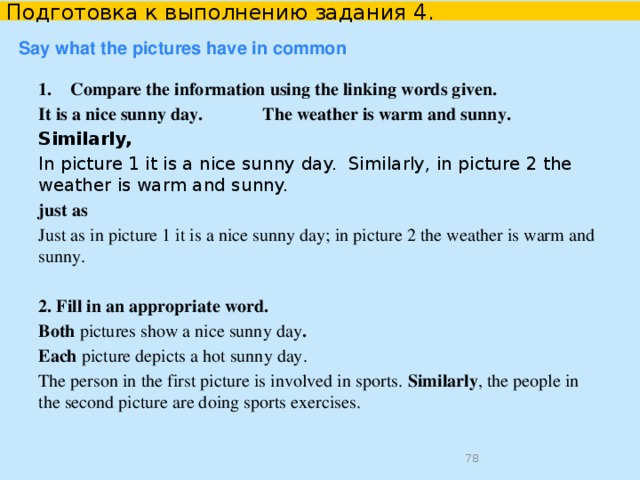 Подготовка к выполнению задания 4.

Say what the pictures have in common

1. Compare the information using the linking words given.

It is a nice sunny day. The weather is warm and sunny.

Similarly,

In picture 1 it is a nice sunny day. Similarly, in picture 2 the weather is warm and sunny.

just as

Just as in picture 1 it is a nice sunny day; in picture 2 the weather is warm and sunny.

2. Fill in an appropriate word.

Both pictures show a nice sunny day.

Each picture depicts a hot sunny day.

The person in the first picture is involved in sports. Similarly, the people in the second picture are doing sports exercises.

78